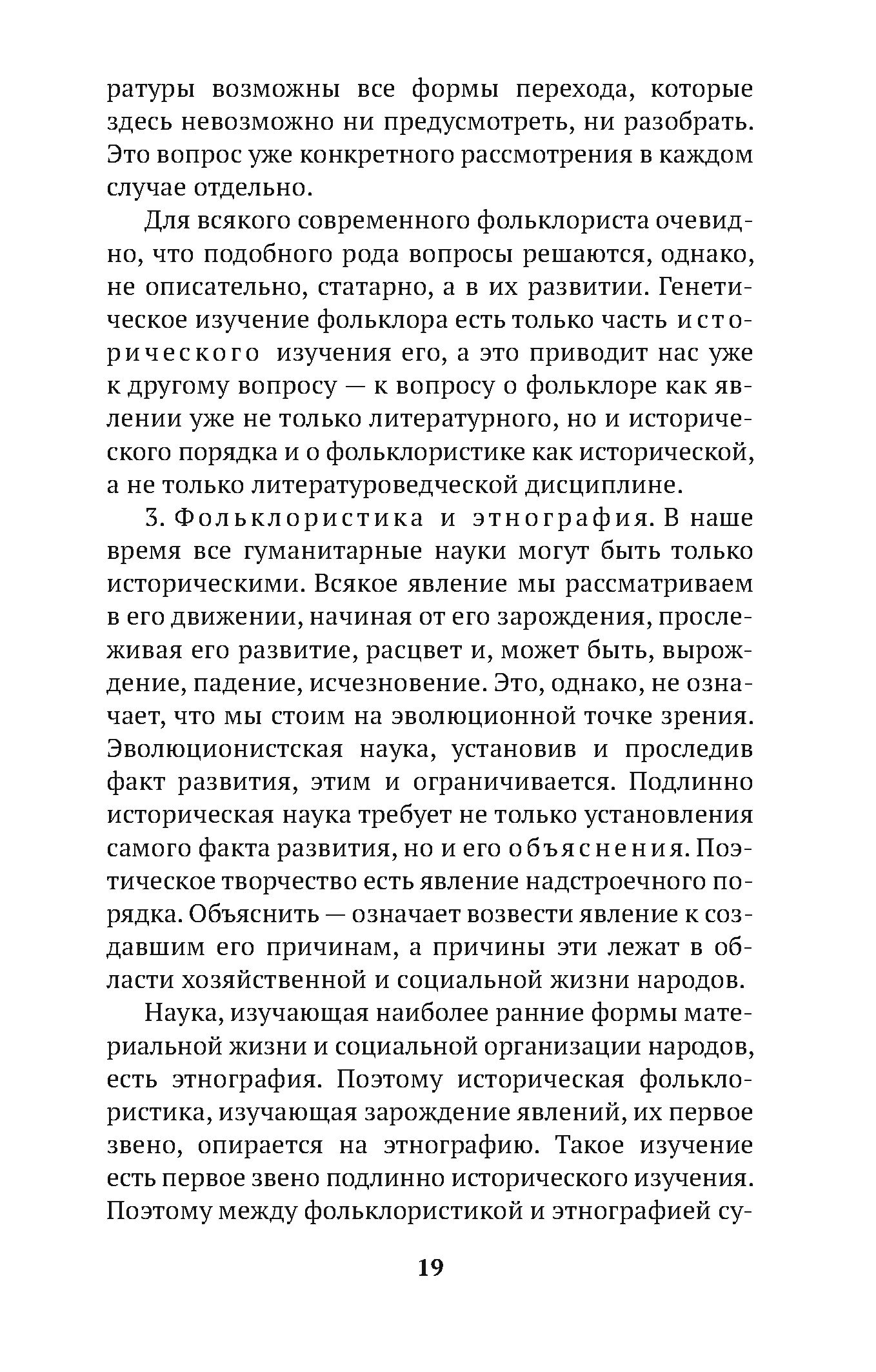 ратуры возможны все формы перехода, которые здесь невозможно ни предусмотреть, ни разобрать. Это вопрос уже конкретного рассмотрения в каждом случае отдельно.

Для всякого современного фольклориста очевидно, что подобного рода вопросы решаются, однако, не описательно, статарно, а в их развитии. Генетическое изучение фольклора есть только часть исторического изучения его, а это приводит нас уже к другому вопросу — к вопросу о фольклоре как явлении уже не только литературного, но и исторического порядка и о фольклористике как исторической, а не только литературоведческой дисциплине.

3. Фольклористика и этнография. В наше время все гуманитарные науки могут быть только историческими. Всякое явление мы рассматриваем в его движении, начиная от его зарождения, прослеживая его развитие, расцвет и, может быть, вырождение, падение, исчезновение. Это, однако, не означает, что мы стоим на эволюционной точке зрения. Эволюционистская наука, установив и проследив факт развития, этим и ограничивается. Подлинно историческая наука требует не только установления самого факта развития, но и его объяснения. Поэтическое творчество есть явление надстроечного порядка. Объяснить — означает возвести явление к создавшим его причинам, а причины эти лежат в области хозяйственной и социальной жизни народов.

Наука, изучающая наиболее ранние формы материальной жизни и социальной организации народов, есть этнография. Поэтому историческая фольклористика, изучающая зарождение явлений, их первое звено, опирается на этнографию. Такое изучение есть первое звено подлинно исторического изучения. Поэтому между фольклористикой и этнографией су-

19